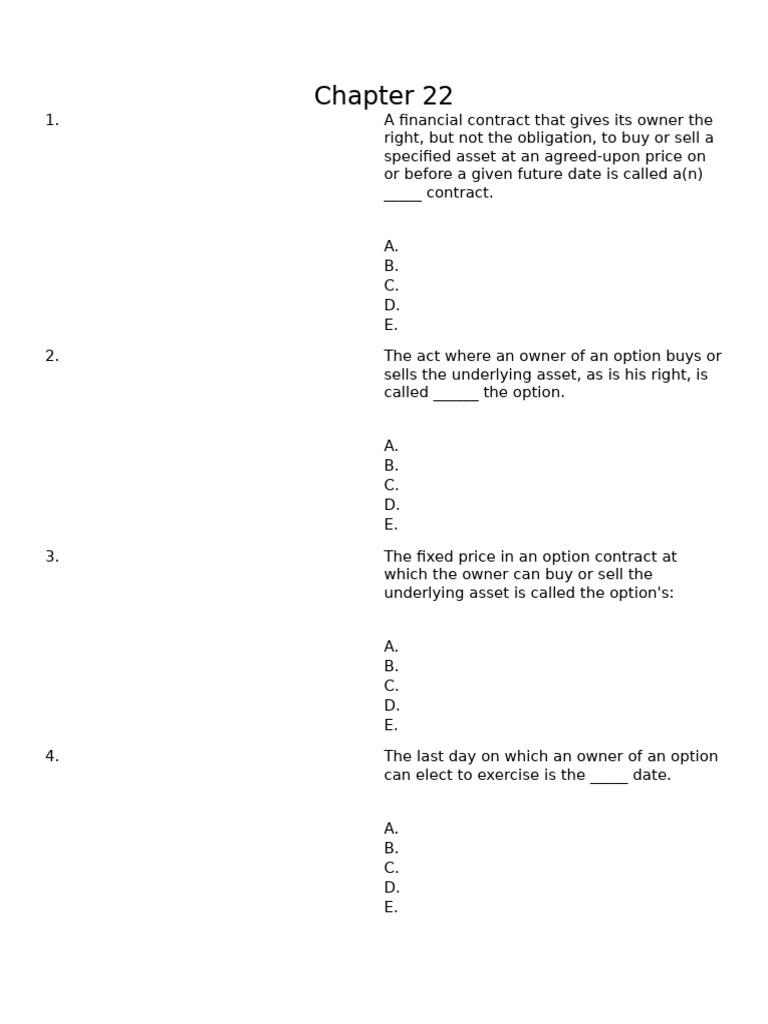 Chapter 22

1. A financial contract that gives its owner the right, but not the obligation, to buy or sell a specified asset at an agreed-upon price on or before a given future date is called a(n) _____ contract.

A.
B.
C.
D.
E.

2. The act where an owner of an option buys or sells the underlying asset, as is his right, is called ______ the option.

A.
B.
C.
D.
E.

3. The fixed price in an option contract at which the owner can buy or sell the underlying asset is called the option's:

A.
B.
C.
D.
E.

4. The last day on which an owner of an option can elect to exercise is the _____ date.

A.
B.
C.
D.
E.